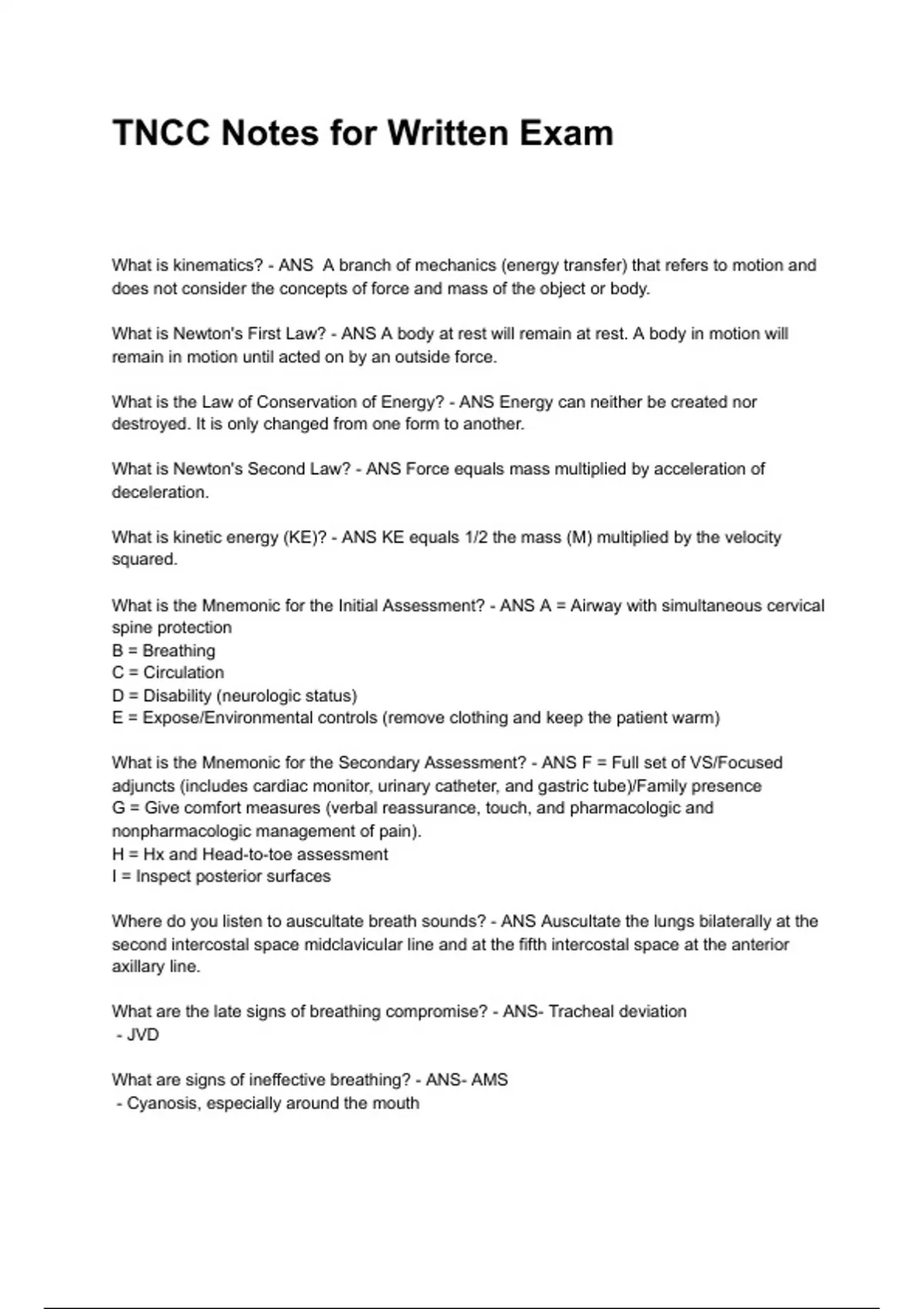 TNCC Notes for Written Exam

What is kinematics? - ANS A branch of mechanics (energy transfer) that refers to motion and does not consider the concepts of force and mass of the object or body.

What is Newton's First Law? - ANS A body at rest will remain at rest. A body in motion will remain in motion until acted on by an outside force.

What is the Law of Conservation of Energy? - ANS Energy can neither be created nor destroyed. It is only changed from one form to another.

What is Newton's Second Law? - ANS Force equals mass multiplied by acceleration of deceleration.

What is kinetic energy (KE)? - ANS KE equals 1/2 the mass (M) multiplied by the velocity squared.

What is the Mnemonic for the Initial Assessment? - ANS A = Airway with simultaneous cervical spine protection
B = Breathing
C = Circulation
D = Disability (neurologic status)
E = Expose/Environmental controls (remove clothing and keep the patient warm)

What is the Mnemonic for the Secondary Assessment? - ANS F = Full set of VS/Focused adjuncts (includes cardiac monitor, urinary catheter, and gastric tube)/Family presence
G = Give comfort measures (verbal reassurance, touch, and pharmacologic and nonpharmacologic management of pain).
H = Hx and Head-to-toe assessment
I = Inspect posterior surfaces

Where do you listen to auscultate breath sounds? - ANS Auscultate the lungs bilaterally at the second intercostal space midclavicular line and at the fifth intercostal space at the anterior axillary line.

What are the late signs of breathing compromise? - ANS- Tracheal deviation
- JVD

What are signs of ineffective breathing? - ANS- AMS
- Cyanosis, especially around the mouth